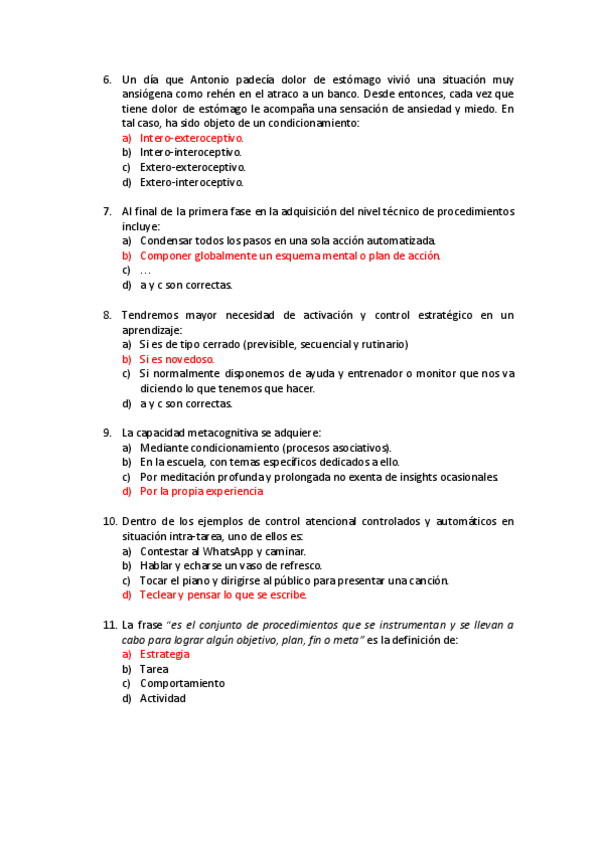 6. Un día que Antonio padecía dolor de estómago vivió una situación muy ansiógena como rehén en el atraco a un banco. Desde entonces, cada vez que tiene dolor de estómago le acompaña una sensación de ansiedad y miedo. En tal caso, ha sido objeto de un condicionamiento:
a) Intero-exteroceptivo.
b) Intero-interoceptivo.
c) Extero-exteroceptivo.
d) Extero-interoceptivo.

7. Al final de la primera fase en la adquisición del nivel técnico de procedimientos incluye:
a) Condensar todos los pasos en una sola acción automatizada.
b) Componer globalmente un esquema mental o plan de acción.
c) …
d) a y c son correctas.

8. Tendremos mayor necesidad de activación y control estratégico en un aprendizaje:
a) Si es de tipo cerrado (previsible, secuencial y rutinario)
b) Si es novedoso.
c) Si normalmente disponemos de ayuda y entrenador o monitor que nos va diciendo lo que tenemos que hacer.
d) a y c son correctas.

9. La capacidad metacognitiva se adquiere:
a) Mediante condicionamiento (procesos asociativos).
b) En la escuela, con temas específicos dedicados a ello.
c) Por meditación profunda y prolongada no exenta de insights ocasionales.
d) Por la propia experiencia

10. Dentro de los ejemplos de control atencional controlados y automáticos en situación intra-tarea, uno de ellos es:
a) Contestar al WhatsApp y caminar.
b) Hablar y echarse un vaso de refresco.
c) Tocar el piano y dirigirse al público para presentar una canción.
d) Teclear y pensar lo que se escribe.

11. La frase "es el conjunto de procedimientos que se instrumentan y se llevan a cabo para lograr algún objetivo, plan, fin o meta" es la definición de:
a) Estrategia
b) Tarea
c) Comportamiento
d) Actividad